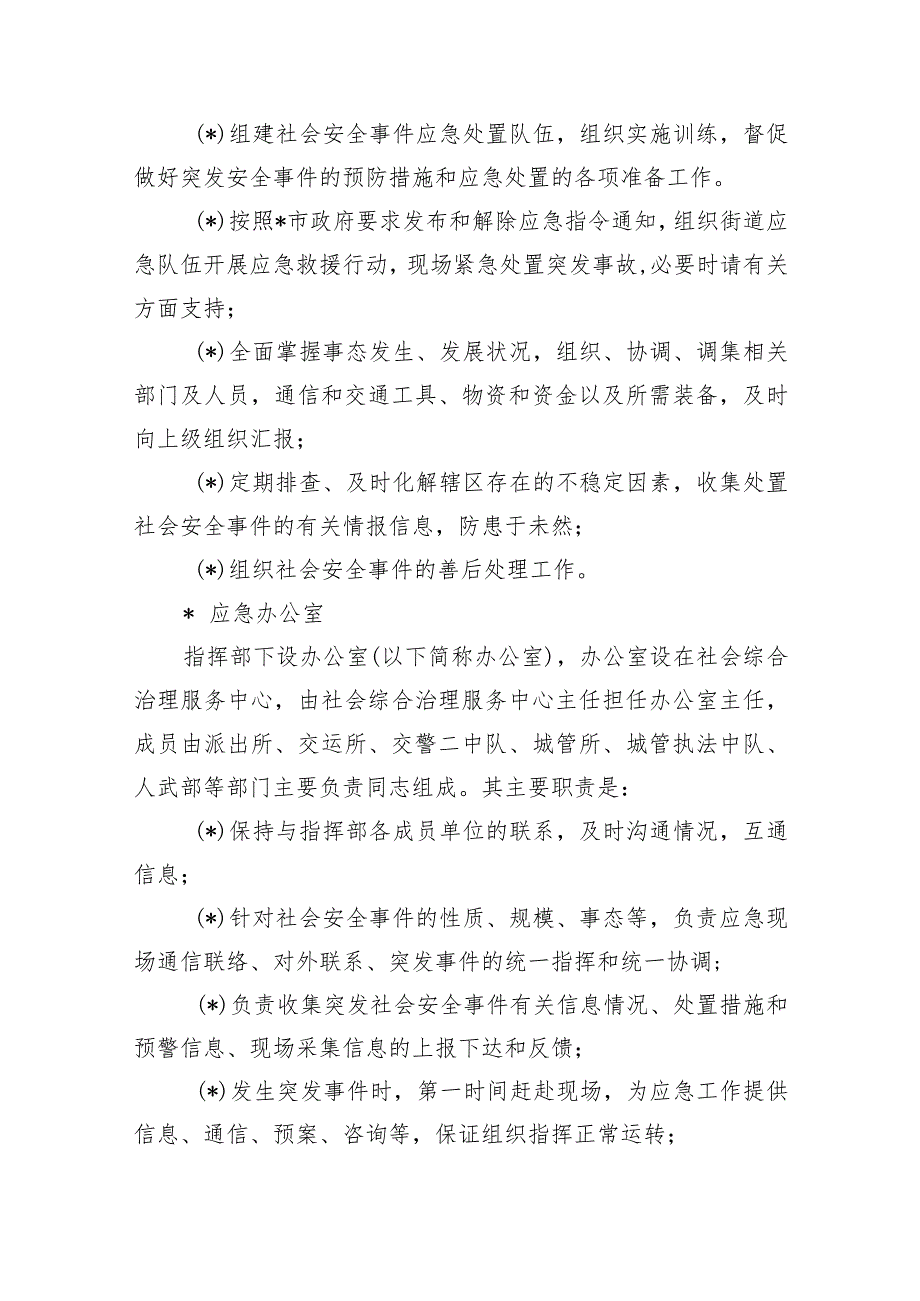 (*)组建社会安全事件应急处置队伍，组织实施训练，督促做好突发安全事件的预防措施和应急处置的各项准备工作。

(*)按照*市政府要求发布和解除应急指令通知，组织街道应急队伍开展应急救援行动，现场紧急处置突发事故,必要时请有关方面支持；

(*)全面掌握事态发生、发展状况，组织、协调、调集相关部门及人员，通信和交通工具、物资和资金以及所需装备，及时向上级组织汇报；

(*)定期排查、及时化解辖区存在的不稳定因素，收集处置社会安全事件的有关情报信息，防患于未然；

(*)组织社会安全事件的善后处理工作。

* 应急办公室

指挥部下设办公室(以下简称办公室)，办公室设在社会综合治理服务中心，由社会综合治理服务中心主任担任办公室主任，成员由派出所、交运所、交警二中队、城管所、城管执法中队、人武部等部门主要负责同志组成。其主要职责是：

(*)保持与指挥部各成员单位的联系，及时沟通情况，互通信息；

(*)针对社会安全事件的性质、规模、事态等，负责应急现场通信联络、对外联系、突发事件的统一指挥和统一协调；

(*)负责收集突发社会安全事件有关信息情况、处置措施和预警信息、现场采集信息的上报下达和反馈；

(*)发生突发事件时，第一时间赶赴现场，为应急工作提供信息、通信、预案、咨询等，保证组织指挥正常运转；